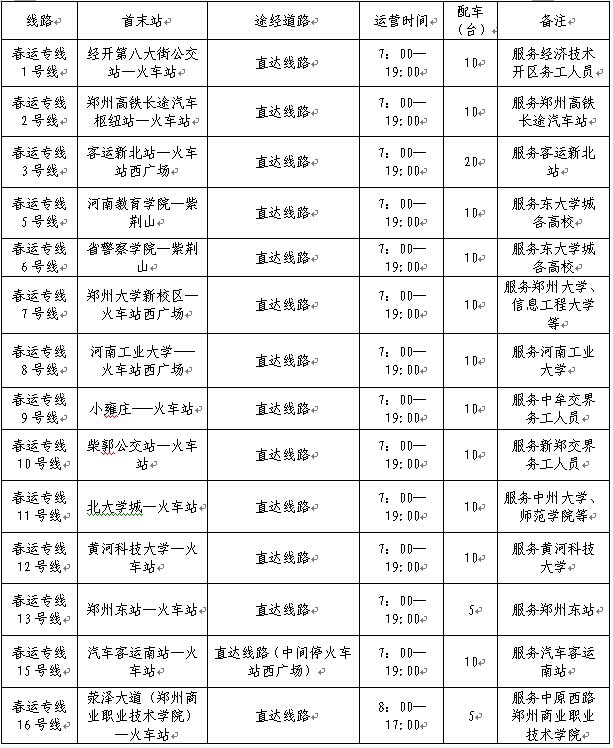 | 线路 | 首末站 | 途经道路 | 运营时间 | 配车（台） | 备注 |
|---|---|---|---|---|---|
| 春运专线1号线 | 经开第八大街公交站—火车站 | 直达线路 | 7：00—19：00 | 10 | 服务经济技术开区务工人员 |
| 春运专线2号线 | 郑州高铁长途汽车枢纽站—火车站 | 直达线路 | 7：00—19：00 | 10 | 服务郑州高铁长途汽车站 |
| 春运专线3号线 | 客运新北站—火车站西广场 | 直达线路 | 7：00—19：00 | 20 | 服务客运新北站 |
| 春运专线5号线 | 河南教育学院—紫荆山 | 直达线路 | 7：00—19：00 | 10 | 服务东大学城各高校 |
| 春运专线6号线 | 省警察学院—紫荆山 | 直达线路 | 7：00—19：00 | 10 | 服务东大学城各高校 |
| 春运专线7号线 | 郑州大学新校区—火车站西广场 | 直达线路 | 7：00—19：00 | 10 | 服务郑州大学、信息工程大学等 |
| 春运专线8号线 | 河南工业大学——火车站西广场 | 直达线路 | 7：00—19：00 | 10 | 服务河南工业大学 |
| 春运专线9号线 | 小雍庄——火车站 | 直达线路 | 7：00—19：00 | 10 | 服务中牟交界务工人员 |
| 春运专线10号线 | 柴郭公交站—火车站 | 直达线路 | 7：00—19：00 | 10 | 服务新郑交界务工人员 |
| 春运专线11号线 | 北大学城—火车站 | 直达线路 | 7：00—19：00 | 10 | 服务中州大学、师范学院等 |
| 春运专线12号线 | 黄河科技大学—火车站 | 直达线路 | 7：00—19：00 | 10 | 服务黄河科技大学 |
| 春运专线13号线 | 郑州东站—火车站 | 直达线路 | 7：00—19：00 | 5 | 服务郑州东站 |
| 春运专线15号线 | 汽车客运南站—火车站 | 直达线路（中间停火车站西广场） | 7：00—19：00 | 10 | 服务汽车客运南站 |
| 春运专线16号线 | 荥泽大道（郑州商业职业技术学院）—火车站 | 直达线路 | 8：00—17：00 | 5 | 服务中原西路郑州商业职业技术学院 |